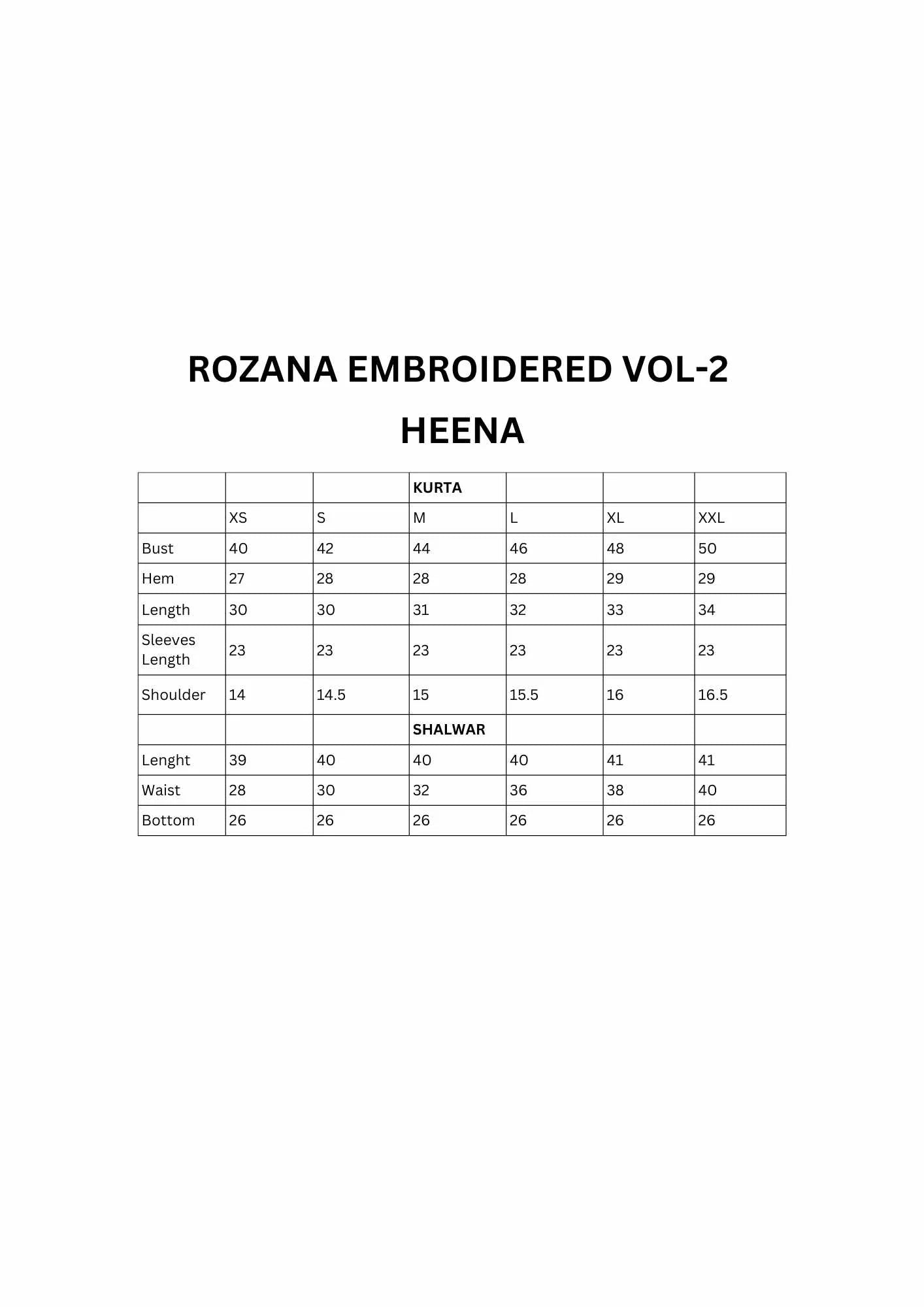 ROZANA EMBROIDERED VOL-2

HEENA

| | | | KURTA | | | |
|---|---|---|---|---|---|---|
| | XS | S | M | L | XL | XXL |
| Bust | 40 | 42 | 44 | 46 | 48 | 50 |
| Hem | 27 | 28 | 28 | 28 | 29 | 29 |
| Length | 30 | 30 | 31 | 32 | 33 | 34 |
| Sleeves Length | 23 | 23 | 23 | 23 | 23 | 23 |
| Shoulder | 14 | 14.5 | 15 | 15.5 | 16 | 16.5 |
| | | | SHALWAR | | | |
| Lenght | 39 | 40 | 40 | 40 | 41 | 41 |
| Waist | 28 | 30 | 32 | 36 | 38 | 40 |
| Bottom | 26 | 26 | 26 | 26 | 26 | 26 |